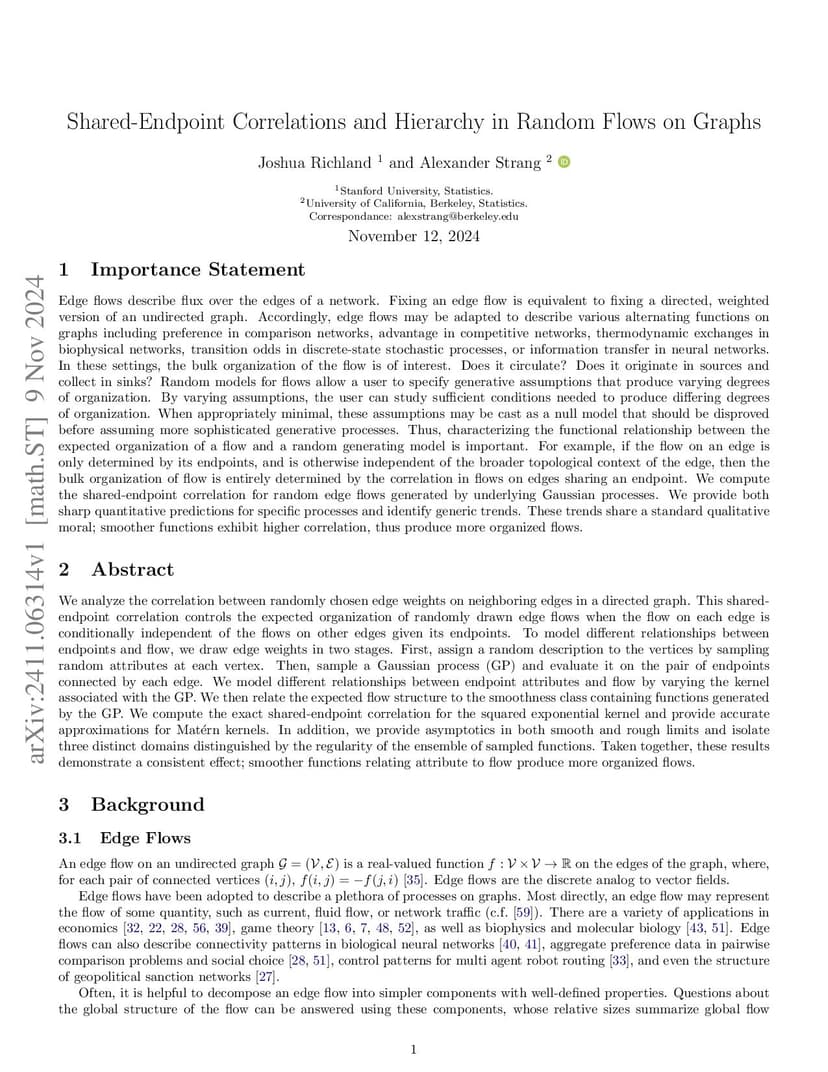 arXiv:2411.06314v1 [math.ST] 9 Nov 2024

Shared-Endpoint Correlations and Hierarchy in Random Flows on Graphs

Joshua Richland $^1$ and Alexander Strang $^2$

$^1$Stanford University, Statistics.
$^2$University of California, Berkeley, Statistics.
Correspondance: alexstrang@berkeley.edu

November 12, 2024

1 Importance Statement

Edge flows describe flux over the edges of a network. Fixing an edge flow is equivalent to fixing a directed, weighted version of an undirected graph. Accordingly, edge flows may be adapted to describe various alternating functions on graphs including preference in comparison networks, advantage in competitive networks, thermodynamic exchanges in biophysical networks, transition odds in discrete-state stochastic processes, or information transfer in neural networks. In these settings, the bulk organization of the flow is of interest. Does it circulate? Does it originate in sources and collect in sinks? Random models for flows allow a user to specify generative assumptions that produce varying degrees of organization. By varying assumptions, the user can study sufficient conditions needed to produce differing degrees of organization. When appropriately minimal, these assumptions may be cast as a null model that should be disproved before assuming more sophisticated generative processes. Thus, characterizing the functional relationship between the expected organization of a flow and a random generating model is important. For example, if the flow on an edge is only determined by its endpoints, and is otherwise independent of the broader topological context of the edge, then the bulk organization of flow is entirely determined by the correlation in flows on edges sharing an endpoint. We compute the shared-endpoint correlation for random edge flows generated by underlying Gaussian processes. We provide both sharp quantitative predictions for specific processes and identify generic trends. These trends share a standard qualitative moral; smoother functions exhibit higher correlation, thus produce more organized flows.

2 Abstract

We analyze the correlation between randomly chosen edge weights on neighboring edges in a directed graph. This shared-endpoint correlation controls the expected organization of randomly drawn edge flows when the flow on each edge is conditionally independent of the flows on other edges given its endpoints. To model different relationships between endpoints and flow, we draw edge weights in two stages. First, assign a random description to the vertices by sampling random attributes at each vertex. Then, sample a Gaussian process (GP) and evaluate it on the pair of endpoints connected by each edge. We model different relationships between endpoint attributes and flow by varying the kernel associated with the GP. We then relate the expected flow structure to the smoothness class containing functions generated by the GP. We compute the exact shared-endpoint correlation for the squared exponential kernel and provide accurate approximations for Matérn kernels. In addition, we provide asymptotics in both smooth and rough limits and isolate three distinct domains distinguished by the regularity of the ensemble of sampled functions. Taken together, these results demonstrate a consistent effect; smoother functions relating attribute to flow produce more organized flows.

3 Background

3.1 Edge Flows

An edge flow on an undirected graph $\mathcal{G} = (\mathcal{V}, \mathcal{E})$ is a real-valued function $f : \mathcal{V} \times \mathcal{V} \to \mathbb{R}$ on the edges of the graph, where, for each pair of connected vertices $(i, j)$, $f(i, j) = -f(j, i)$ [35]. Edge flows are the discrete analog to vector fields.

Edge flows have been adopted to describe a plethora of processes on graphs. Most directly, an edge flow may represent the flow of some quantity, such as current, fluid flow, or network traffic (c.f. [59]). There are a variety of applications in economics [32, 22, 28, 56, 39], game theory [13, 6, 7, 48, 52], as well as biophysics and molecular biology [43, 51]. Edge flows can also describe connectivity patterns in biological neural networks [40, 41], aggregate preference data in pairwise comparison problems and social choice [28, 51], control patterns for multi agent robot routing [33], and even the structure of geopolitical sanction networks [27].

Often, it is helpful to decompose an edge flow into simpler components with well-defined properties. Questions about the global structure of the flow can be answered using these components, whose relative sizes summarize global flow

1